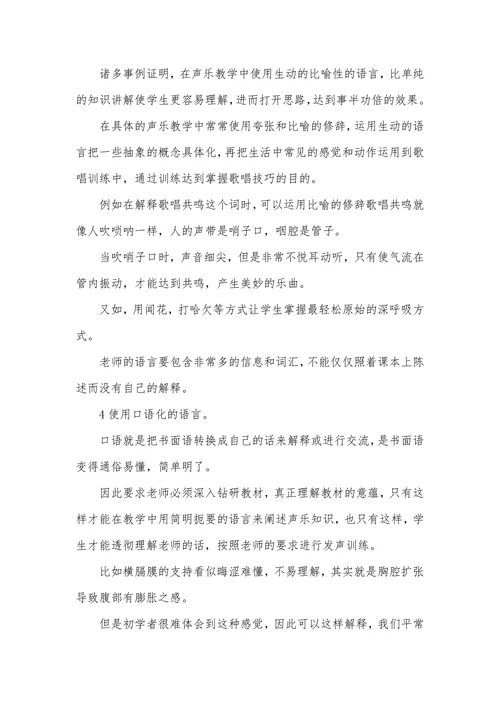 诸多事例证明，在声乐教学中使用生动的比喻性的语言，比单纯的知识讲解使学生更容易理解，进而打开思路，达到事半功倍的效果。

在具体的声乐教学中常常使用夸张和比喻的修辞，运用生动的语言把一些抽象的概念具体化，再把生活中常见的感觉和动作运用到歌唱训练中，通过训练达到掌握歌唱技巧的目的。

例如在解释歌唱共鸣这个词时，可以运用比喻的修辞歌唱共鸣就像人吹唢呐一样，人的声带是哨子口，咽腔是管子。

当吹哨子口时，声音细尖，但是非常不悦耳动听，只有使气流在管内振动，才能达到共鸣，产生美妙的乐曲。

又如，用闻花，打哈欠等方式让学生掌握最轻松原始的深呼吸方式。

老师的语言要包含非常多的信息和词汇，不能仅仅照着课本上陈述而没有自己的解释。

4 使用口语化的语言。

口语就是把书面语转换成自己的话来解释或进行交流，是书面语变得通俗易懂，简单明了。

因此要求老师必须深入钻研教材，真正理解教材的意蕴，只有这样才能在教学中用简明扼要的语言来阐述声乐知识，也只有这样，学生才能透彻理解老师的话，按照老师的要求进行发声训练。

比如横膈膜的支持看似晦涩难懂，不易理解，其实就是胸腔扩张导致腹部有膨胀之感。

但是初学者很难体会到这种感觉，因此可以这样解释，我们平常